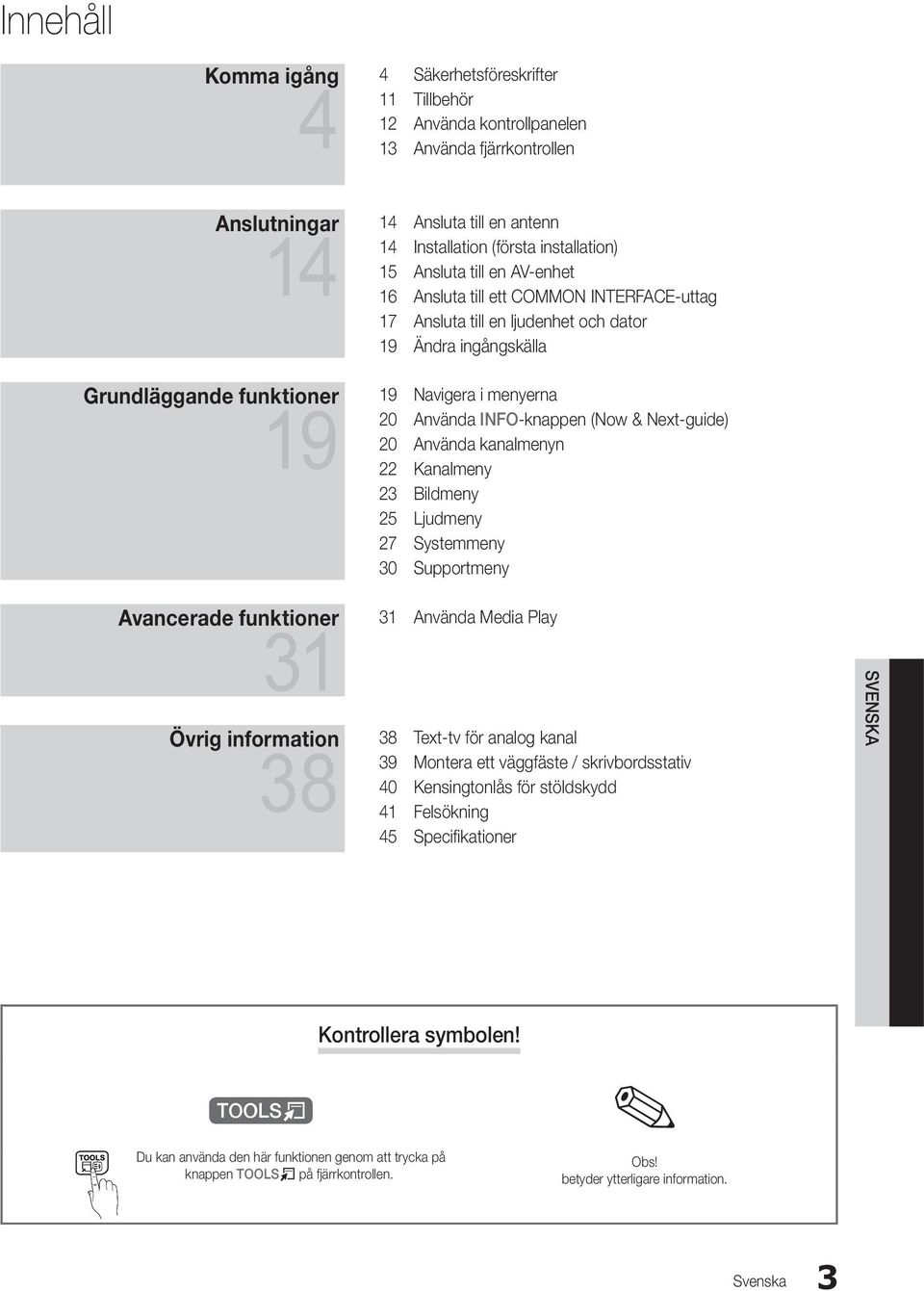 Innehåll

Komma igång
4

4 Säkerhetsföreskrifter
11 Tillbehör
12 Använda kontrollpanelen
13 Använda fjärrkontrollen

Anslutningar
14

14 Ansluta till en antenn
14 Installation (första installation)
15 Ansluta till en AV-enhet
16 Ansluta till ett COMMON INTERFACE-uttag
17 Ansluta till en ljudenhet och dator
19 Ändra ingångskälla

Grundläggande funktioner
19

19 Navigera i menyerna
20 Använda INFO-knappen (Now & Next-guide)
20 Använda kanalmenyn
22 Kanalmeny
23 Bildmeny
25 Ljudmeny
27 Systemmeny
30 Supportmeny

Avancerade funktioner
31

31 Använda Media Play

Övrig information
38

38 Text-tv för analog kanal
39 Montera ett väggfäste / skrivbordsstativ
40 Kensingtonlås för stöldskydd
41 Felsökning
45 Specifikationer

SVENSKA

Kontrollera symbolen!

TOOLS

TOOLS

Du kan använda den här funktionen genom att trycka på knappen TOOLS på fjärrkontrollen.

Obs!
betyder ytterligare information.

Svenska 3